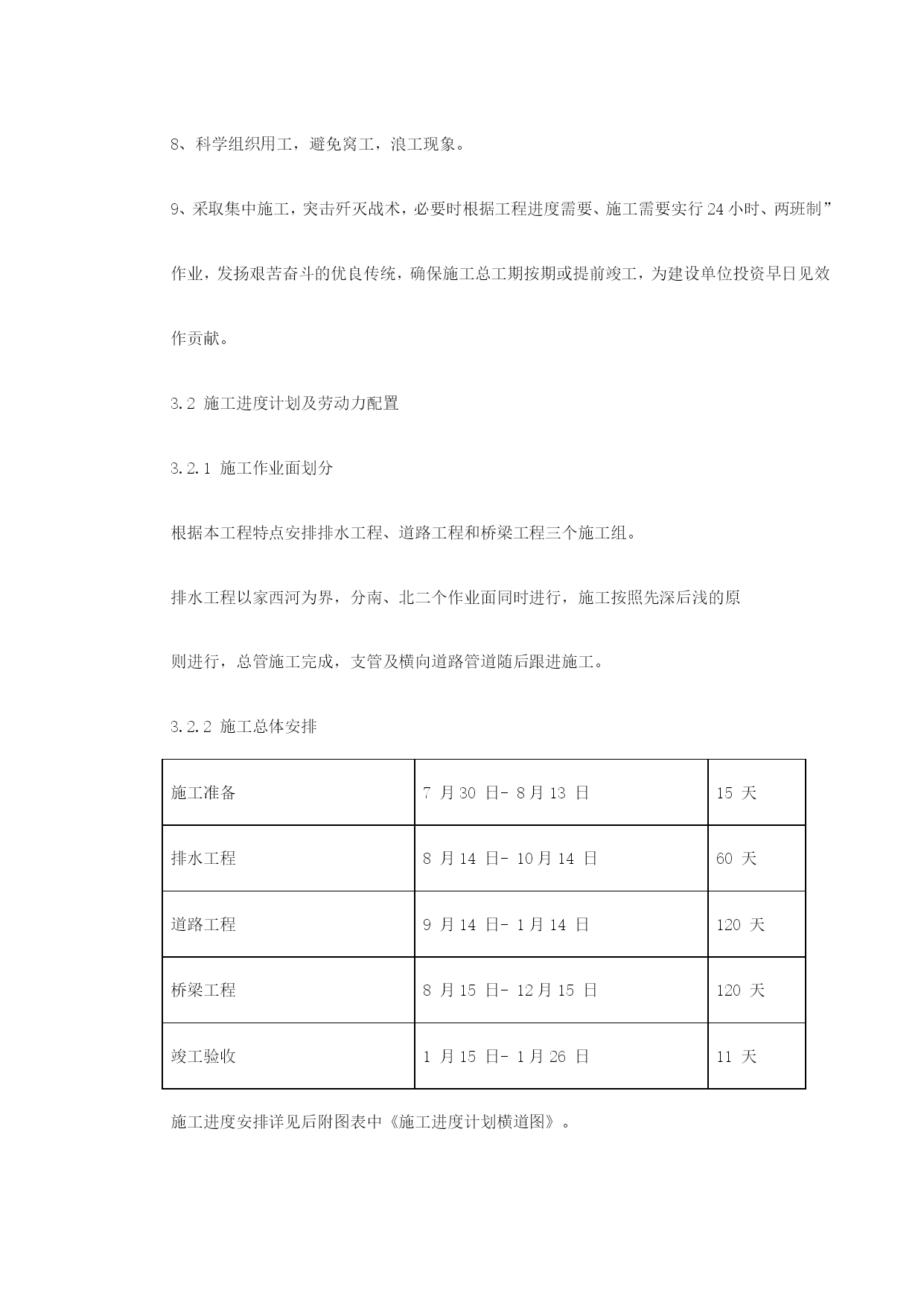 8、科学组织用工，避免窝工，浪工现象。

9、采取集中施工，突击歼灭战术，必要时根据工程进度需要、施工需要实行 24 小时、两班制”作业，发扬艰苦奋斗的优良传统，确保施工总工期按期或提前竣工，为建设单位投资早日见效作贡献。

3.2 施工进度计划及劳动力配置

3.2.1 施工作业面划分

根据本工程特点安排排水工程、道路工程和桥梁工程三个施工组。

排水工程以家西河为界，分南、北二个作业面同时进行，施工按照先深后浅的原则进行，总管施工完成，支管及横向道路管道随后跟进施工。

3.2.2 施工总体安排

| 施工准备 | 7 月 30 日- 8 月 13 日 | 15 天 |
|---|---|---|
| 排水工程 | 8 月 14 日- 10 月 14 日 | 60 天 |
| 道路工程 | 9 月 14 日- 1 月 14 日 | 120 天 |
| 桥梁工程 | 8 月 15 日- 12 月 15 日 | 120 天 |
| 竣工验收 | 1 月 15 日- 1 月 26 日 | 11 天 |

施工进度安排详见后附图表中《施工进度计划横道图》。